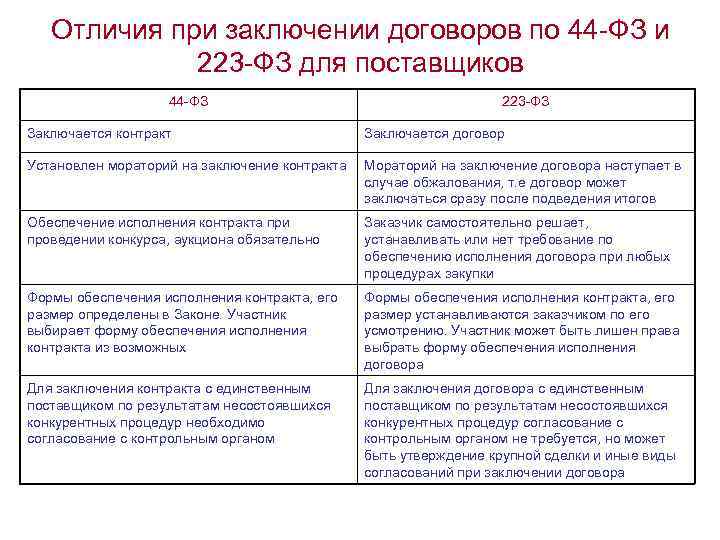 Отличия при заключении договоров по 44-ФЗ и 223-ФЗ для поставщиков

| 44-ФЗ | 223-ФЗ |
|---|---|
| Заключается контракт | Заключается договор |
| Установлен мораторий на заключение контракта | Мораторий на заключение договора наступает в случае обжалования, т.е договор может заключаться сразу после подведения итогов |
| Обеспечение исполнения контракта при проведении конкурса, аукциона обязательно | Заказчик самостоятельно решает, устанавливать или нет требование по обеспечению исполнения договора при любых процедурах закупки |
| Формы обеспечения исполнения контракта, его размер определены в Законе. Участник выбирает форму обеспечения исполнения контракта из возможных | Формы обеспечения исполнения контракта, его размер устанавливаются заказчиком по его усмотрению. Участник может быть лишен права выбрать форму обеспечения исполнения договора |
| Для заключения контракта с единственным поставщиком по результатам несостоявшихся конкурентных процедур необходимо согласование с контрольным органом | Для заключения договора с единственным поставщиком по результатам несостоявшихся конкурентных процедур согласование с контрольным органом не требуется, но может быть утверждение крупной сделки и иные виды согласований при заключении договора |